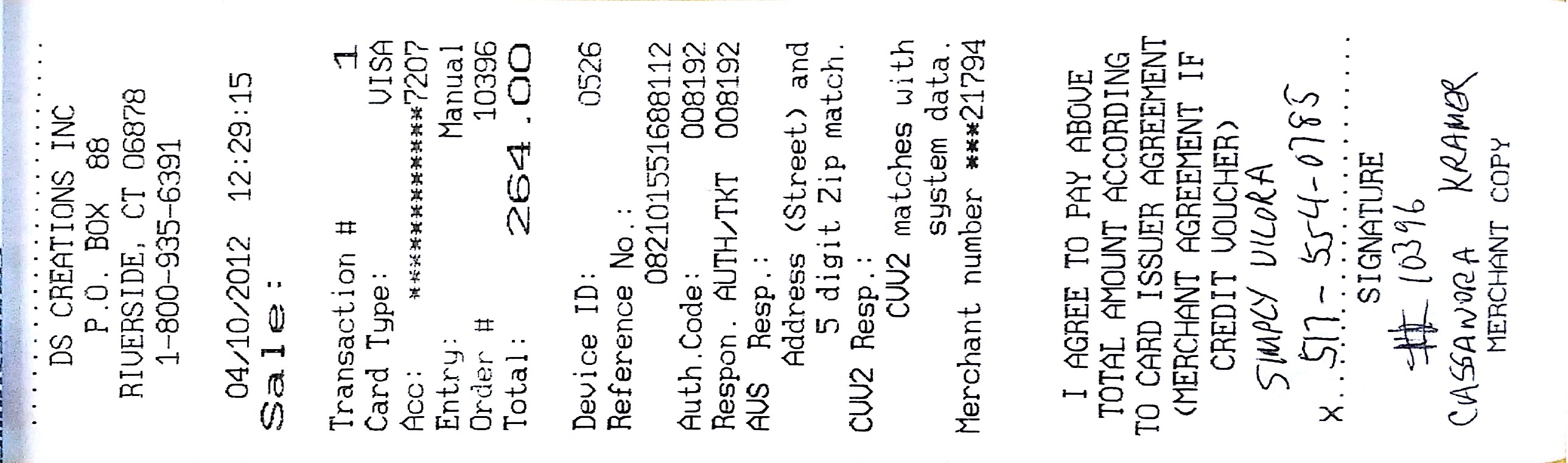 DS CREATIONS INC
P.O. BOX 88
RIVERSIDE, CT 06878
1-800-935-6391

04/10/2012 12:29:15
Sale:

Transaction # 1
Card Type: VISA
Acc: ************7207
Entry: Manual
Order # 10396
Total: 264.00

Device ID: 0526
Reference No.:
082101551688112
Auth.Code: 008192
Respon. AUTH/TKT 008192
AVS Resp.:
Address (Street) and
5 digit Zip match.
CVV2 Resp.:
CVV2 matches with
system data.
Merchant number ***21794

I AGREE TO PAY ABOVE
TOTAL AMOUNT ACCORDING
TO CARD ISSUER AGREEMENT
(MERCHANT AGREEMENT IF
CREDIT VOUCHER)

SIMPLY VILORA
X 517-554-0785
SIGNATURE
# 10396
CASSANDRA KRAMER
MERCHANT COPY